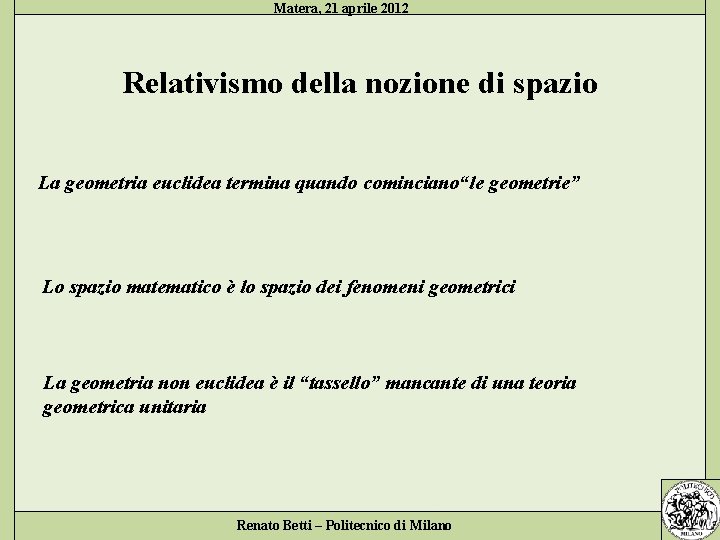 Matera, 21 aprile 2012

Relativismo della nozione di spazio

La geometria euclidea termina quando cominciano“le geometrie”

Lo spazio matematico è lo spazio dei fenomeni geometrici

La geometria non euclidea è il “tassello” mancante di una teoria geometrica unitaria

Renato Betti – Politecnico di Milano

POLITECNICO MILANO